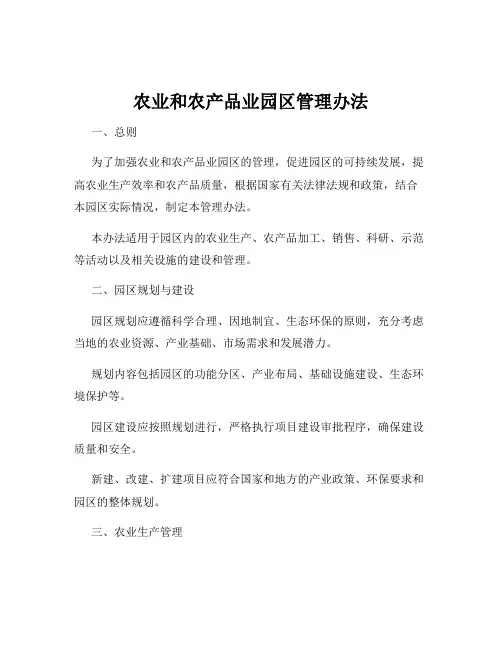 农业和农产品业园区管理办法

一、总则

为了加强农业和农产品业园区的管理，促进园区的可持续发展，提高农业生产效率和农产品质量，根据国家有关法律法规和政策，结合本园区实际情况，制定本管理办法。

本办法适用于园区内的农业生产、农产品加工、销售、科研、示范等活动以及相关设施的建设和管理。

二、园区规划与建设

园区规划应遵循科学合理、因地制宜、生态环保的原则，充分考虑当地的农业资源、产业基础、市场需求和发展潜力。

规划内容包括园区的功能分区、产业布局、基础设施建设、生态环境保护等。

园区建设应按照规划进行，严格执行项目建设审批程序，确保建设质量和安全。

新建、改建、扩建项目应符合国家和地方的产业政策、环保要求和园区的整体规划。

三、农业生产管理